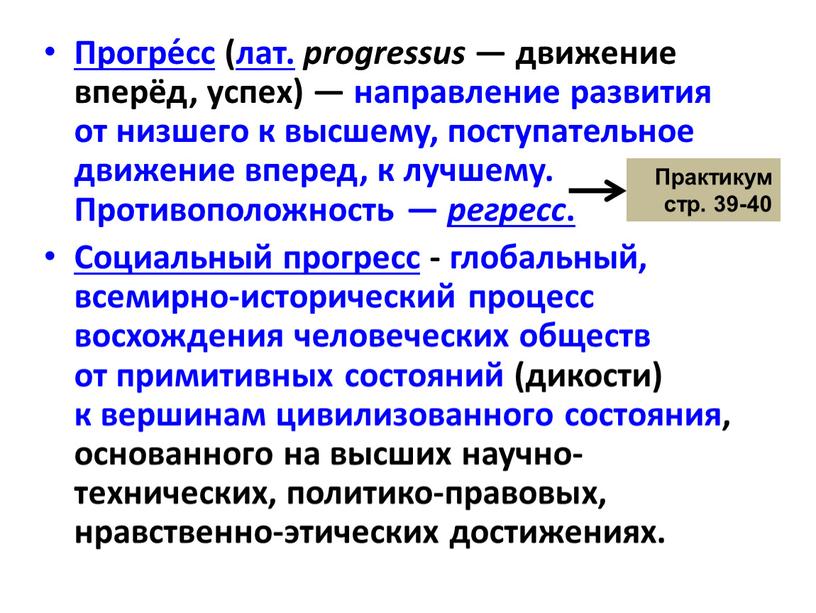 • Прогре́сс (лат. progressus — движение вперёд, успех) — направление развития от низшего к высшему, поступательное движение вперед, к лучшему. Противоположность — регресс.

Практикум стр. 39-40

• Социальный прогресс - глобальный, всемирно-исторический процесс восхождения человеческих обществ от примитивных состояний (дикости) к вершинам цивилизованного состояния, основанного на высших научно-технических, политико-правовых, нравственно-этических достижениях.